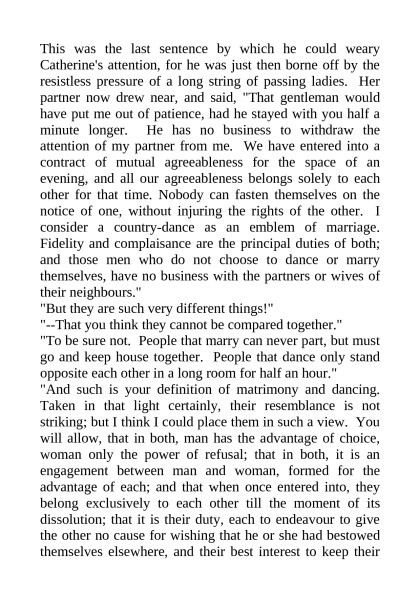 This was the last sentence by which he could weary Catherine's attention, for he was just then borne off by the resistless pressure of a long string of passing ladies. Her partner now drew near, and said, "That gentleman would have put me out of patience, had he stayed with you half a minute longer. He has no business to withdraw the attention of my partner from me. We have entered into a contract of mutual agreeableness for the space of an evening, and all our agreeableness belongs solely to each other for that time. Nobody can fasten themselves on the notice of one, without injuring the rights of the other. I consider a country-dance as an emblem of marriage. Fidelity and complaisance are the principal duties of both; and those men who do not choose to dance or marry themselves, have no business with the partners or wives of their neighbours."
"But they are such very different things!"
"--That you think they cannot be compared together."
"To be sure not. People that marry can never part, but must go and keep house together. People that dance only stand opposite each other in a long room for half an hour."
"And such is your definition of matrimony and dancing. Taken in that light certainly, their resemblance is not striking; but I think I could place them in such a view. You will allow, that in both, man has the advantage of choice, woman only the power of refusal; that in both, it is an engagement between man and woman, formed for the advantage of each; and that when once entered into, they belong exclusively to each other till the moment of its dissolution; that it is their duty, each to endeavour to give the other no cause for wishing that he or she had bestowed themselves elsewhere, and their best interest to keep their